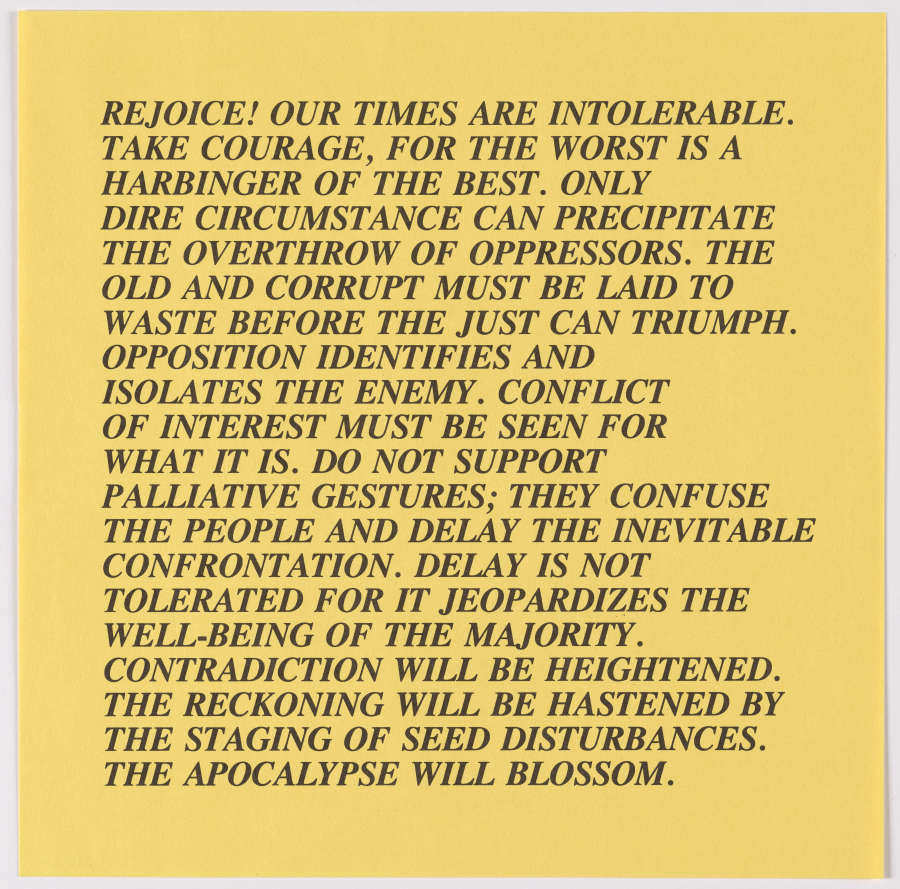 REJOICE! OUR TIMES ARE INTOLERABLE. TAKE COURAGE, FOR THE WORST IS A HARBINGER OF THE BEST. ONLY DIRE CIRCUMSTANCE CAN PRECIPITATE THE OVERTHROW OF OPPRESSORS. THE OLD AND CORRUPT MUST BE LAID TO WASTE BEFORE THE JUST CAN TRIUMPH. OPPOSITION IDENTIFIES AND ISOLATES THE ENEMY. CONFLICT OF INTEREST MUST BE SEEN FOR WHAT IT IS. DO NOT SUPPORT PALLIATIVE GESTURES; THEY CONFUSE THE PEOPLE AND DELAY THE INEVITABLE CONFRONTATION. DELAY IS NOT TOLERATED FOR IT JEOPARDIZES THE WELL-BEING OF THE MAJORITY. CONTRADICTION WILL BE HEIGHTENED. THE RECKONING WILL BE HASTENED BY THE STAGING OF SEED DISTURBANCES. THE APOCALYPSE WILL BLOSSOM.